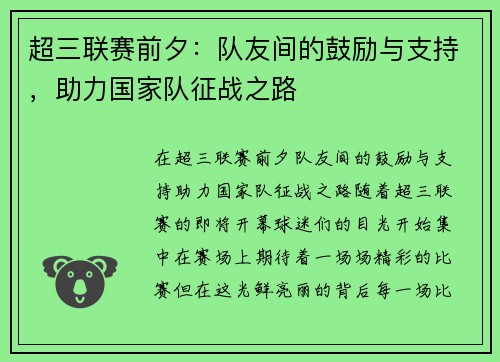 超三联赛前夕：队友间的鼓励与支持，助力国家队征战之路

在超三联赛前夕队友间的鼓励与支持助力国家队征战之路随着超三联赛的即将开幕球迷们的目光开始集中在赛场上期待着一场场精彩的比赛但在这光鲜亮丽的背后每一场比